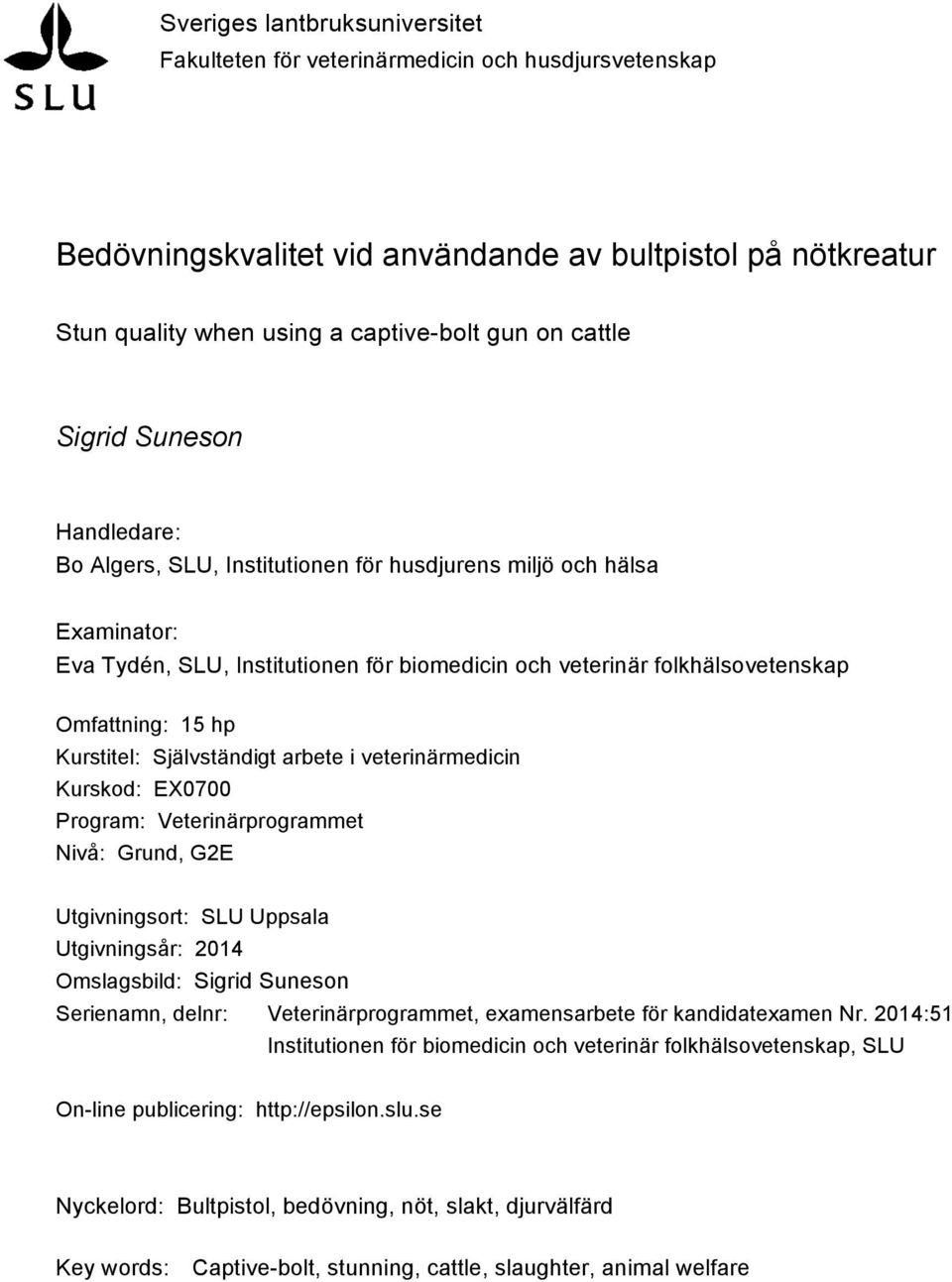 SLU

Sveriges lantbruksuniversitet
Fakulteten för veterinärmedicin och husdjursvetenskap

Bedövningskvalitet vid användande av bultpistol på nötkreatur

Stun quality when using a captive-bolt gun on cattle

Sigrid Suneson

Handledare:
Bo Algers, SLU, Institutionen för husdjurens miljö och hälsa

Examinator:
Eva Tydén, SLU, Institutionen för biomedicin och veterinär folkhälsovetenskap

Omfattning: 15 hp
Kurstitel: Självständigt arbete i veterinärmedicin
Kurskod: EX0700
Program: Veterinärprogrammet
Nivå: Grund, G2E

Utgivningsort: SLU Uppsala
Utgivningsår: 2014
Omslagsbild: Sigrid Suneson
Serienamn, delnr: Veterinärprogrammet, examensarbete för kandidatexamen Nr. 2014:51
Institutionen för biomedicin och veterinär folkhälsovetenskap, SLU

On-line publicering: http://epsilon.slu.se

Nyckelord: Bultpistol, bedövning, nöt, slakt, djurvälfärd

Key words: Captive-bolt, stunning, cattle, slaughter, animal welfare